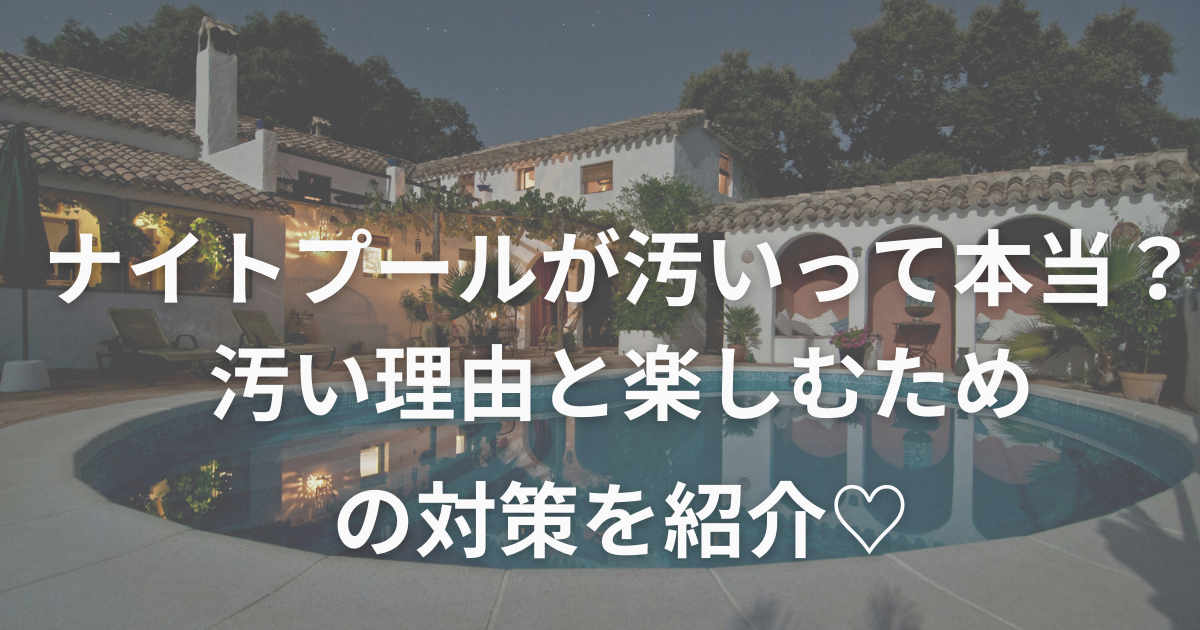 ナイトプールが汚いって本当？
汚い理由と楽しむため
の対策を紹介♡